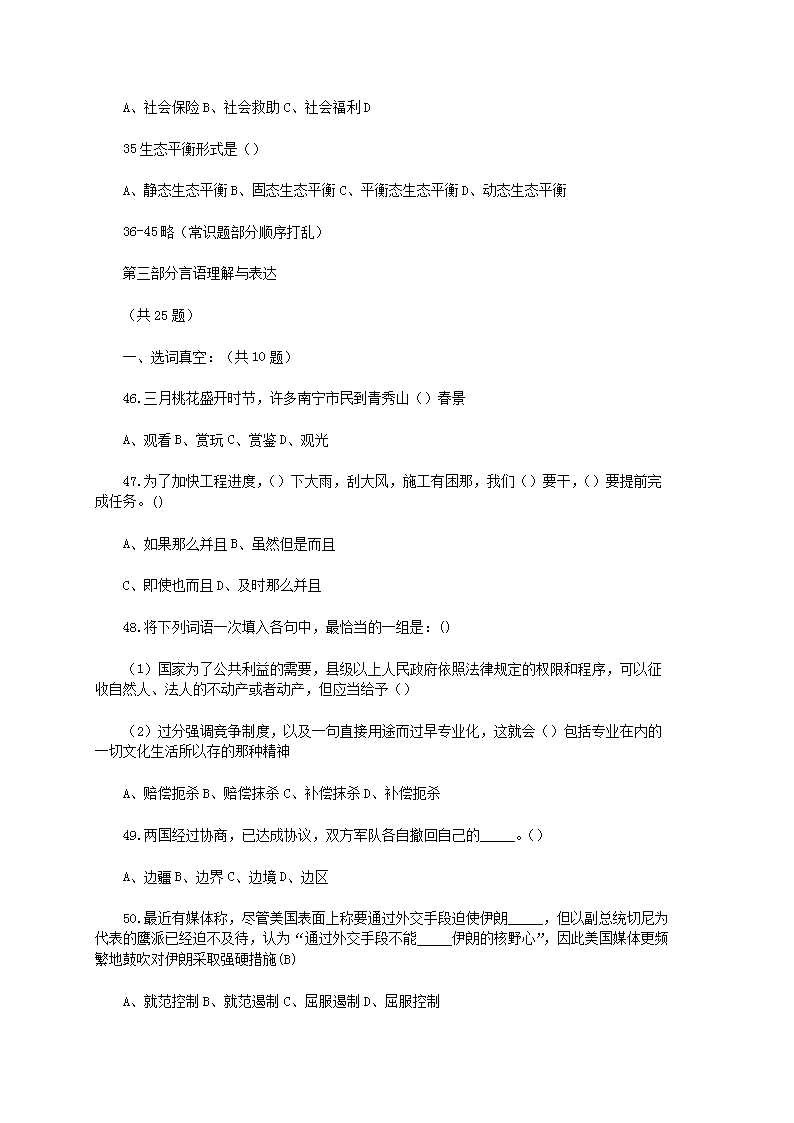 A、社会保险 B、社会救助 C、社会福利 D

35 生态平衡形式是（）

A、静态生态平衡 B、固态生态平衡 C、平衡态生态平衡 D、动态生态平衡

36-45 略（常识题部分顺序打乱）

第三部分言语理解与表达

（共 25 题）

一、选词真空：（共 10 题）

46.三月桃花盛开时节，许多南宁市民到青秀山（）春景

A、观看 B、赏玩 C、赏鉴 D、观光

47.为了加快工程进度，（）下大雨，刮大风，施工有困那，我们（）要干，（）要提前完成任务。()

A、如果那么并且 B、虽然但是而且

C、即使也而且 D、及时那么并且

48.将下列词语一次填入各句中，最恰当的一组是：()

（1）国家为了公共利益的需要，县级以上人民政府依照法律规定的权限和程序，可以征收自然人、法人的不动产或者动产，但应当给予（）

（2）过分强调竞争制度，以及一句直接用途而过早专业化，这就会（）包括专业在内的一切文化生活所以存的那种精神

A、赔偿扼杀 B、赔偿抹杀 C、补偿抹杀 D、补偿扼杀

49.两国经过协商，已达成协议，双方军队各自撤回自己的_____。()

A、边疆 B、边界 C、边境 D、边区

50.最近有媒体称，尽管美国表面上称要通过外交手段迫使伊朗_____，但以副总统切尼为代表的鹰派已经迫不及待，认为“通过外交手段不能_____伊朗的核野心”，因此美国媒体更频繁地鼓吹对伊朗采取强硬措施(B)

A、就范控制 B、就范遏制 C、屈服遏制 D、屈服控制